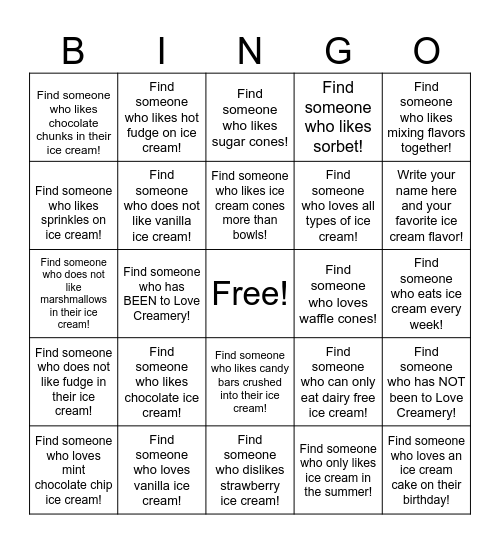 | B | I | N | G | O |
|---|---|---|---|---|
| Find someone who likes chocolate chunks in their ice cream! | Find someone who likes hot fudge on ice cream! | Find someone who likes sugar cones! | Find someone who likes sorbet! | Find someone who likes mixing flavors together! |
| Find someone who likes sprinkles on ice cream! | Find someone who does not like vanilla ice cream! | Find someone who likes ice cream cones more than bowls! | Find someone who loves all types of ice cream! | Write your name here and your favorite ice cream flavor! |
| Find someone who does not like marshmallows in their ice cream! | Find someone who has BEEN to Love Creamery! | Free! | Find someone who loves waffle cones! | Find someone who eats ice cream every week! |
| Find someone who does not like fudge in their ice cream! | Find someone who likes chocolate ice cream! | Find someone who likes candy bars crushed into their ice cream! | Find someone who can only eat dairy free ice cream! | Find someone who has NOT been to Love Creamery! |
| Find someone who loves mint chocolate chip ice cream! | Find someone who loves vanilla ice cream! | Find someone who dislikes strawberry ice cream! | Find someone who only likes ice cream in the summer! | Find someone who loves an ice cream cake on their birthday! |